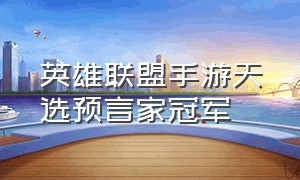 英雄联盟手游天选预言家冠军